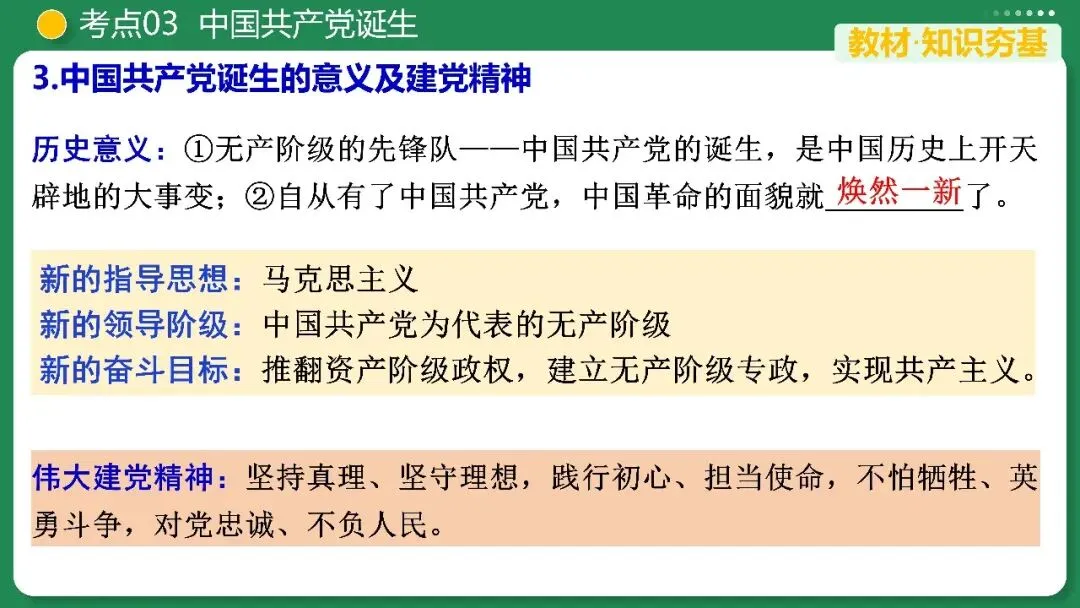 考点03 中国共产党诞生

教材·知识夯基

3.中国共产党诞生的意义及建党精神

历史意义：①无产阶级的先锋队——中国共产党的诞生，是中国历史上开天辟地的大事变；②自从有了中国共产党，中国革命的面貌就焕然一新了。

新的指导思想：马克思主义
新的领导阶级：中国共产党为代表的无产阶级
新的奋斗目标：推翻资产阶级政权，建立无产阶级专政，实现共产主义。

伟大建党精神：坚持真理、坚守理想，践行初心、担当使命，不怕牺牲、英勇斗争，对党忠诚、不负人民。